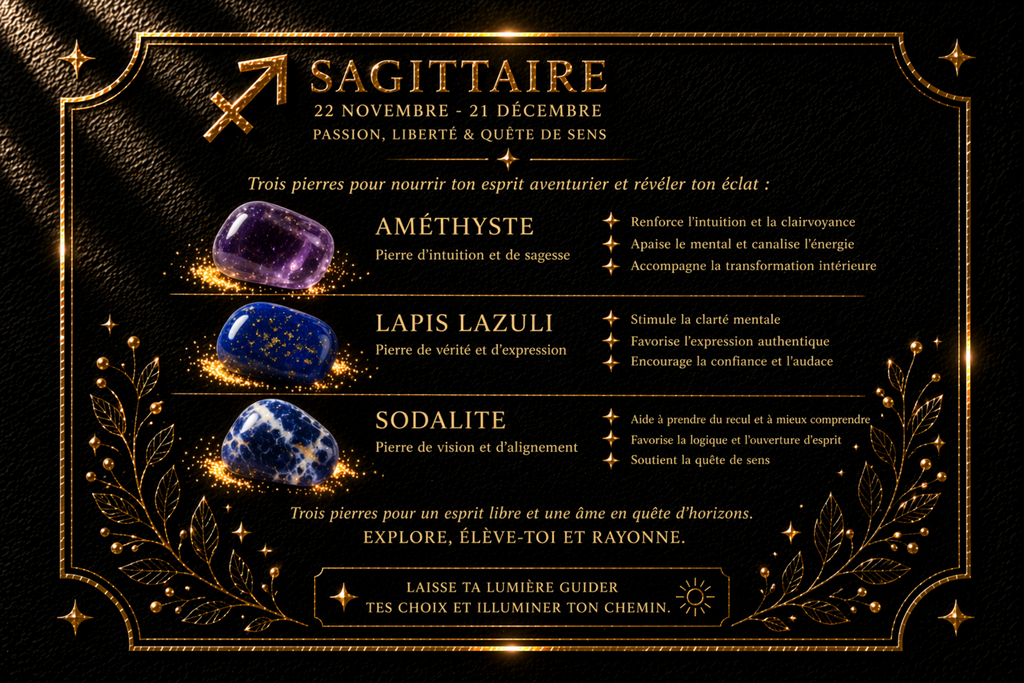 SAGITTAIRE
22 NOVEMBRE - 21 DÉCEMBRE
PASSION, LIBERTÉ & QUÊTE DE SENS

Trois pierres pour nourrir ton esprit aventurier et révéler ton éclat :

AMÉTHYSTE
Pierre d'intuition et de sagesse

Renforce l'intuition et la clairvoyance
Apaise le mental et canalise l'énergie
Accompagne la transformation intérieure

LAPIS LAZULI
Pierre de vérité et d'expression

Stimule la clarté mentale
Favorise l'expression authentique
Encourage la confiance et l'audace

SODALITE
Pierre de vision et d'alignement

Aide à prendre du recul et à mieux comprendre
Favorise la logique et l'ouverture d'esprit
Soutient la quête de sens

Trois pierres pour un esprit libre et une âme en quête d'horizons.
EXPLORE, ÉLÈVE-TOI ET RAYONNE.

LAISSE TA LUMIÈRE GUIDER
TES CHOIX ET ILLUMINER TON CHEMIN.